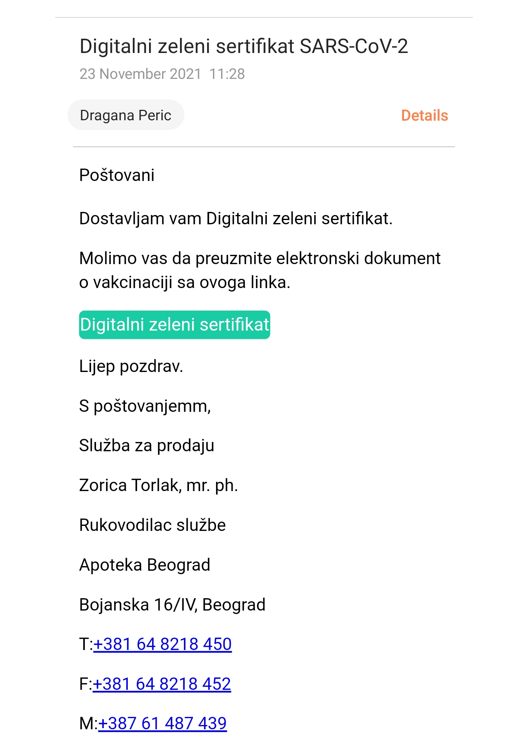 Digitalni zeleni sertifikat SARS-CoV-2
23 November 2021 11:28

Dragana Peric

Details

Poštovani

Dostavljam vam Digitalni zeleni sertifikat.

Molimo vas da preuzmite elektronski dokument o vakcinaciji sa ovoga linka.

Digitalni zeleni sertifikat

Lijep pozdrav.

S poštovanjemm,

Služba za prodaju

Zorica Torlak, mr. ph.

Rukovodilac službe

Apoteka Beograd

Bojanska 16/IV, Beograd

T:+381 64 8218 450

F:+381 64 8218 452

M:+387 61 487 439